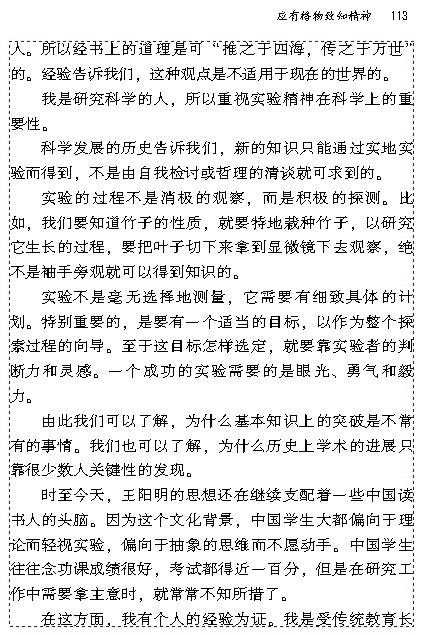 应有格物致知精神　113

人。所以经书上的道理是可“推之于四海，传之于万世”的。经验告诉我们，这种观点是不适用于现在的世界的。

我是研究科学的人，所以重视实验精神在科学上的重要性。

科学发展的历史告诉我们，新的知识只能通过实地实验而得到，不是由自我检讨或哲理的清谈就可求到的。

实验的过程不是消极的观察，而是积极的探测。比如，我们要知道竹子的性质，就要特地栽种竹子，以研究它生长的过程，要把叶子切下来拿到显微镜下去观察，绝不是袖手旁观就可以得到知识的。

实验不是毫无选择地测量，它需要有细致具体的计划。特别重要的，是要有一个适当的目标，以作为整个探索过程的向导。至于这目标怎样选定，就要靠实验者的判断力和灵感。一个成功的实验需要的是眼光、勇气和毅力。

由此我们可以了解，为什么基本知识上的突破是不常有的事情。我们也可以了解，为什么历史上学术的进展只靠很少数人关键性的发现。

时至今天，王阳明的思想还在继续支配着一些中国读书人的头脑。因为这个文化背景，中国学生大都偏向于理论而轻视实验，偏向于抽象的思维而不愿动手。中国学生往往念功课成绩很好，考试都得近一百分，但是在研究工作中需要拿主意时，就常常不知所措了。

在这方面，我有个人的经验为证。我是受传统教育长